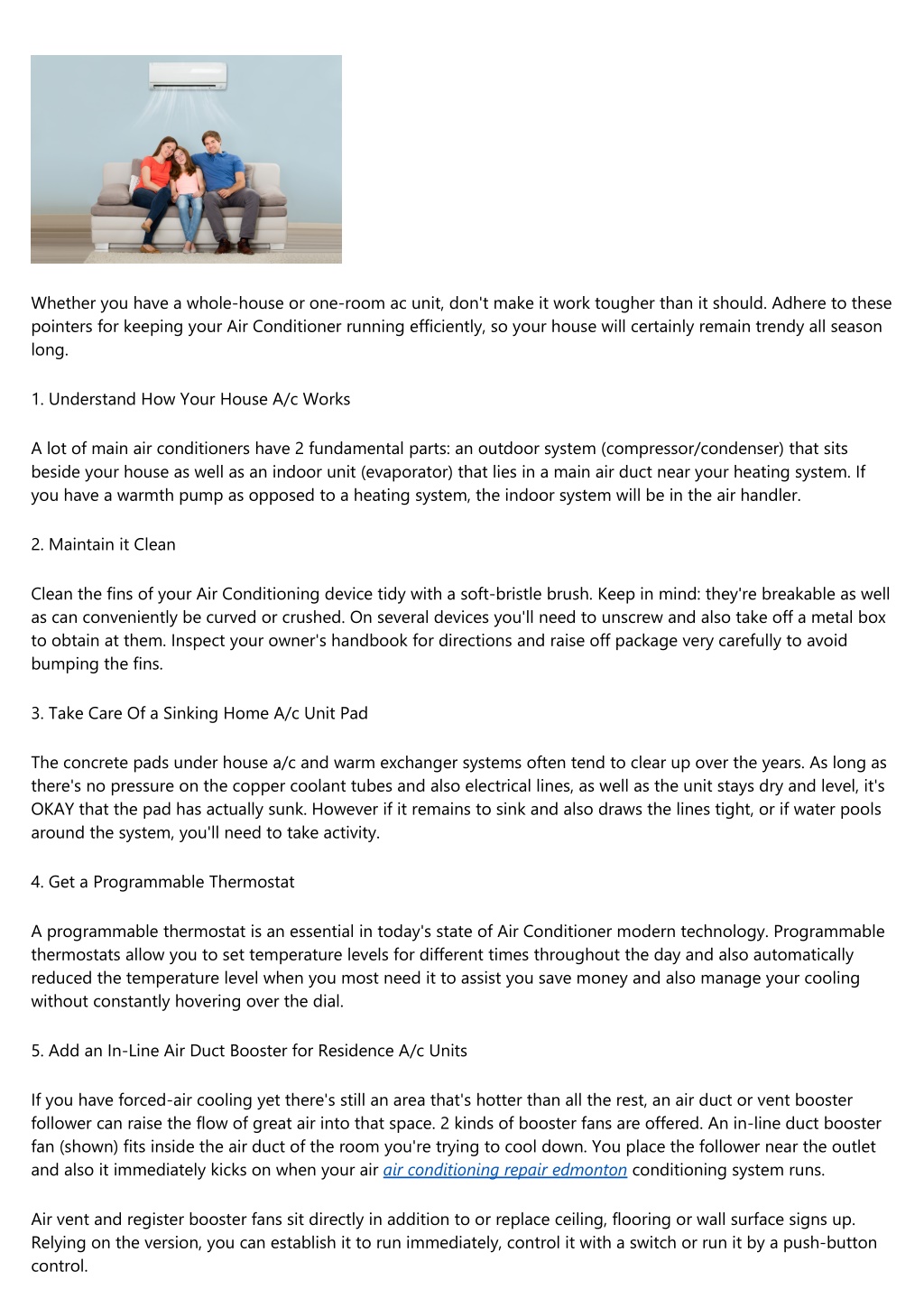 Whether you have a whole-house or one-room ac unit, don't make it work tougher than it should. Adhere to these pointers for keeping your Air Conditioner running efficiently, so your house will certainly remain trendy all season long.

1. Understand How Your House A/c Works

A lot of main air conditioners have 2 fundamental parts: an outdoor system (compressor/condenser) that sits beside your house as well as an indoor unit (evaporator) that lies in a main air duct near your heating system. If you have a warmth pump as opposed to a heating system, the indoor system will be in the air handler.

2. Maintain it Clean

Clean the fins of your Air Conditioning device tidy with a soft-bristle brush. Keep in mind: they're breakable as well as can conveniently be curved or crushed. On several devices you'll need to unscrew and also take off a metal box to obtain at them. Inspect your owner's handbook for directions and raise off package very carefully to avoid bumping the fins.

3. Take Care Of a Sinking Home A/c Unit Pad

The concrete pads under house a/c and warm exchanger systems often tend to clear up over the years. As long as there's no pressure on the copper coolant tubes and also electrical lines, as well as the unit stays dry and level, it's OKAY that the pad has actually sunk. However if it remains to sink and also draws the lines tight, or if water pools around the system, you'll need to take activity.

4. Get a Programmable Thermostat

A programmable thermostat is an essential in today's state of Air Conditioner modern technology. Programmable thermostats allow you to set temperature levels for different times throughout the day and also automatically reduced the temperature level when you most need it to assist you save money and also manage your cooling without constantly hovering over the dial.

5. Add an In-Line Air Duct Booster for Residence A/c Units

If you have forced-air cooling yet there's still an area that's hotter than all the rest, an air duct or vent booster follower can raise the flow of great air into that space. 2 kinds of booster fans are offered. An in-line duct booster fan (shown) fits inside the air duct of the room you're trying to cool down. You place the follower near the outlet and also it immediately kicks on when your air air conditioning repair edmonton conditioning system runs.

Air vent and register booster fans sit directly in addition to or replace ceiling, flooring or wall surface signs up. Relying on the version, you can establish it to run immediately, control it with a switch or run it by a push-button control.